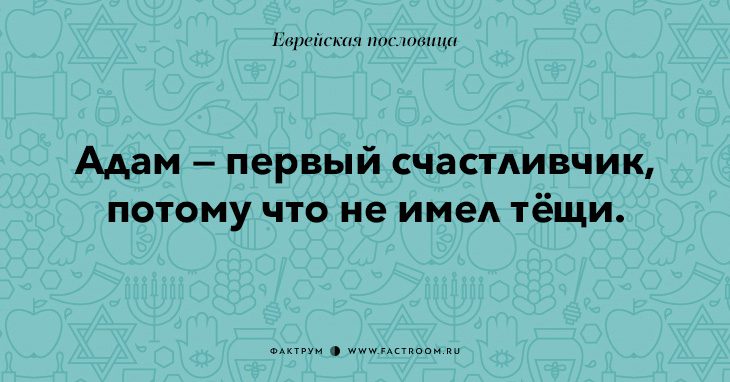 Еврейская пословица

Адам – первый счастливчик, потому что не имел тёщи.

ФАКТРУМ WWW.FACTROOM.RU